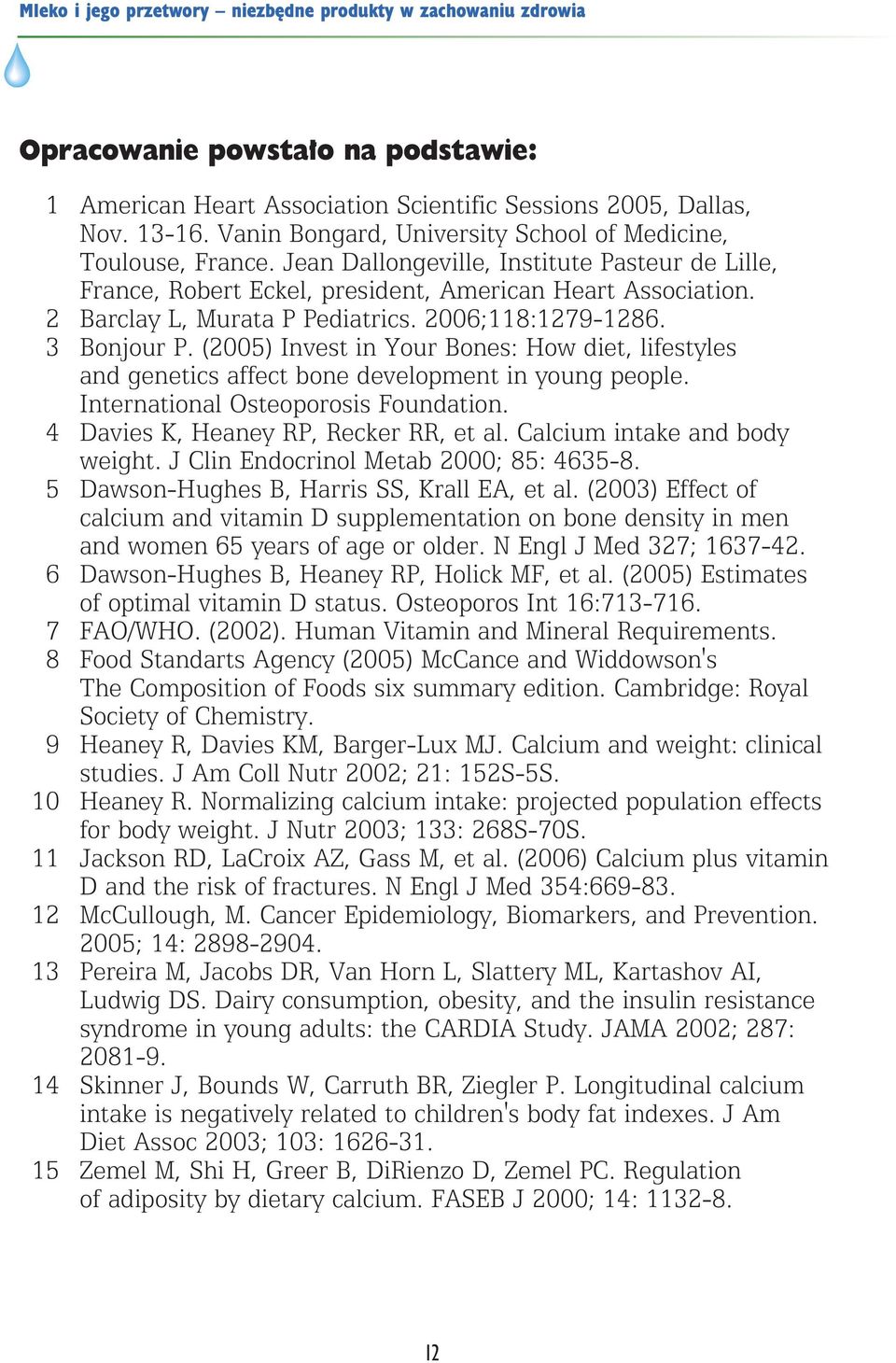 Mleko i jego przetwory – niezbędne produkty w zachowaniu zdrowia

Opracowanie powstało na podstawie:

1 American Heart Association Scientific Sessions 2005, Dallas, Nov. 13-16. Vanin Bongard, University School of Medicine, Toulouse, France. Jean Dallongeville, Institute Pasteur de Lille, France, Robert Eckel, president, American Heart Association.
2 Barclay L, Murata P Pediatrics. 2006;118:1279-1286.
3 Bonjour P. (2005) Invest in Your Bones: How diet, lifestyles and genetics affect bone development in young people. International Osteoporosis Foundation.
4 Davies K, Heaney RP, Recker RR, et al. Calcium intake and body weight. J Clin Endocrinol Metab 2000; 85: 4635-8.
5 Dawson-Hughes B, Harris SS, Krall EA, et al. (2003) Effect of calcium and vitamin D supplementation on bone density in men and women 65 years of age or older. N Engl J Med 327; 1637-42.
6 Dawson-Hughes B, Heaney RP, Holick MF, et al. (2005) Estimates of optimal vitamin D status. Osteoporos Int 16:713-716.
7 FAO/WHO. (2002). Human Vitamin and Mineral Requirements.
8 Food Standarts Agency (2005) McCance and Widdowson's The Composition of Foods six summary edition. Cambridge: Royal Society of Chemistry.
9 Heaney R, Davies KM, Barger-Lux MJ. Calcium and weight: clinical studies. J Am Coll Nutr 2002; 21: 152S-5S.
10 Heaney R. Normalizing calcium intake: projected population effects for body weight. J Nutr 2003; 133: 268S-70S.
11 Jackson RD, LaCroix AZ, Gass M, et al. (2006) Calcium plus vitamin D and the risk of fractures. N Engl J Med 354:669-83.
12 McCullough, M. Cancer Epidemiology, Biomarkers, and Prevention. 2005; 14: 2898-2904.
13 Pereira M, Jacobs DR, Van Horn L, Slattery ML, Kartashov AI, Ludwig DS. Dairy consumption, obesity, and the insulin resistance syndrome in young adults: the CARDIA Study. JAMA 2002; 287: 2081-9.
14 Skinner J, Bounds W, Carruth BR, Ziegler P. Longitudinal calcium intake is negatively related to children's body fat indexes. J Am Diet Assoc 2003; 103: 1626-31.
15 Zemel M, Shi H, Greer B, DiRienzo D, Zemel PC. Regulation of adiposity by dietary calcium. FASEB J 2000; 14: 1132-8.

12